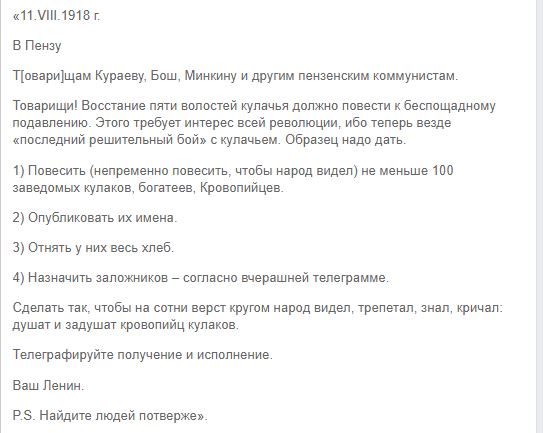 «11.VIII.1918 г.

В Пензу

Т[овари]щам Кураеву, Бош, Минкину и другим пензенским коммунистам.

Товарищи! Восстание пяти волостей кулачья должно повести к беспощадному подавлению. Этого требует интерес всей революции, ибо теперь везде «последний решительный бой» с кулачьем. Образец надо дать.

1) Повесить (непременно повесить, чтобы народ видел) не меньше 100 заведомых кулаков, богатеев, Кровопийцев.

2) Опубликовать их имена.

3) Отнять у них весь хлеб.

4) Назначить заложников – согласно вчерашней телеграмме.

Сделать так, чтобы на сотни верст кругом народ видел, трепетал, знал, кричал: душат и задушат кровопийц кулаков.

Телеграфируйте получение и исполнение.

Ваш Ленин.

P.S. Найдите людей потверже».